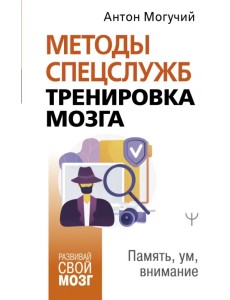 Антон Могучий

МЕТОДЫ СПЕЦСЛУЖБ

ТРЕНИРОВКА МОЗГА

Ψ

РАЗВИВАЙ СВОЙ МОЗГ

Память, ум, внимание